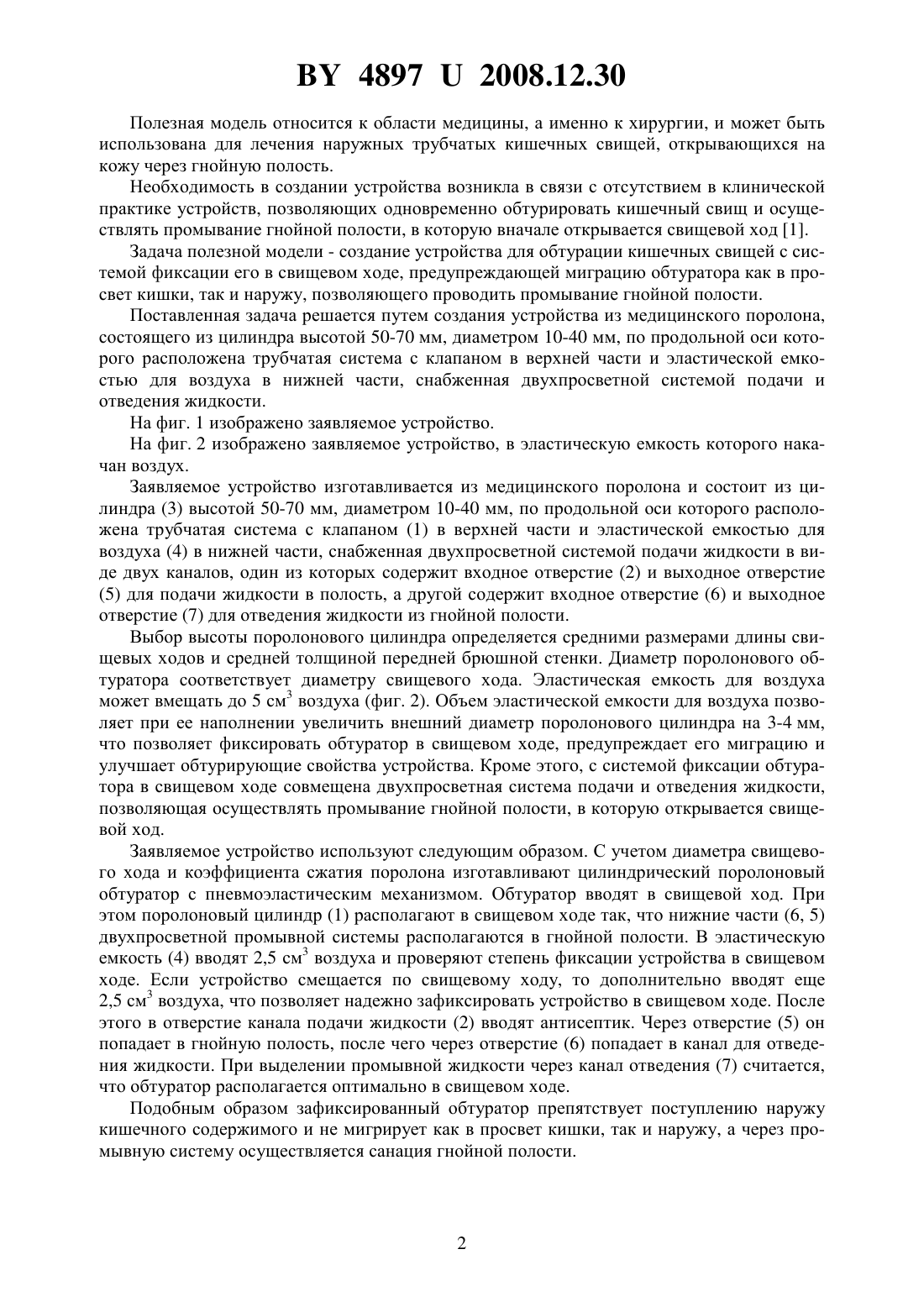 BY 4897 U 2008.12.30

Полезная модель относится к области медицины, а именно к хирургии, и может быть использована для лечения наружных трубчатых кишечных свищей, открывающихся на кожу через гнойную полость.

Необходимость в создании устройства возникла в связи с отсутствием в клинической практике устройств, позволяющих одновременно обтурировать кишечный свищ и осуществлять промывание гнойной полости, в которую вначале открывается свищевой ход [1].

Задача полезной модели - создание устройства для обтурации кишечных свищей с системой фиксации его в свищевом ходе, предупреждающей миграцию обтуратора как в просвет кишки, так и наружу, позволяющего проводить промывание гнойной полости.

Поставленная задача решается путем создания устройства из медицинского поролона, состоящего из цилиндра высотой 50-70 мм, диаметром 10-40 мм, по продольной оси которого расположена трубчатая система с клапаном в верхней части и эластической емкостью для воздуха в нижней части, снабженная двухпросветной системой подачи и отведения жидкости.

На фиг. 1 изображено заявляемое устройство.

На фиг. 2 изображено заявляемое устройство, в эластическую емкость которого накачан воздух.

Заявляемое устройство изготавливается из медицинского поролона и состоит из цилиндра (3) высотой 50-70 мм, диаметром 10-40 мм, по продольной оси которого расположена трубчатая система с клапаном (1) в верхней части и эластической емкостью для воздуха (4) в нижней части, снабженная двухпросветной системой подачи жидкости в виде двух каналов, один из которых содержит входное отверстие (2) и выходное отверстие (5) для подачи жидкости в полость, а другой содержит входное отверстие (6) и выходное отверстие (7) для отведения жидкости из гнойной полости.

Выбор высоты поролонового цилиндра определяется средними размерами длины свищевых ходов и средней толщиной передней брюшной стенки. Диаметр поролонового обтуратора соответствует диаметру свищевого хода. Эластическая емкость для воздуха может вмещать до 5 см$^3$ воздуха (фиг. 2). Объем эластической емкости для воздуха позволяет при ее наполнении увеличить внешний диаметр поролонового цилиндра на 3-4 мм, что позволяет фиксировать обтуратор в свищевом ходе, предупреждает его миграцию и улучшает обтурирующие свойства устройства. Кроме этого, с системой фиксации обтуратора в свищевом ходе совмещена двухпросветная система подачи и отведения жидкости, позволяющая осуществлять промывание гнойной полости, в которую открывается свищевой ход.

Заявляемое устройство используют следующим образом. С учетом диаметра свищевого хода и коэффициента сжатия поролона изготавливают цилиндрический поролоновый обтуратор с пневмоэластическим механизмом. Обтуратор вводят в свищевой ход. При этом поролоновый цилиндр (1) располагают в свищевом ходе так, что нижние части (6, 5) двухпросветной промывной системы располагаются в гнойной полости. В эластическую емкость (4) вводят 2,5 см$^3$ воздуха и проверяют степень фиксации устройства в свищевом ходе. Если устройство смещается по свищевому ходу, то дополнительно вводят еще 2,5 см$^3$ воздуха, что позволяет надежно зафиксировать устройство в свищевом ходе. После этого в отверстие канала подачи жидкости (2) вводят антисептик. Через отверстие (5) он попадает в гнойную полость, после чего через отверстие (6) попадает в канал для отведения жидкости. При выделении промывной жидкости через канал отведения (7) считается, что обтуратор располагается оптимально в свищевом ходе.

Подобным образом зафиксированный обтуратор препятствует поступлению наружу кишечного содержимого и не мигрирует как в просвет кишки, так и наружу, а через промывную систему осуществляется санация гнойной полости.

2